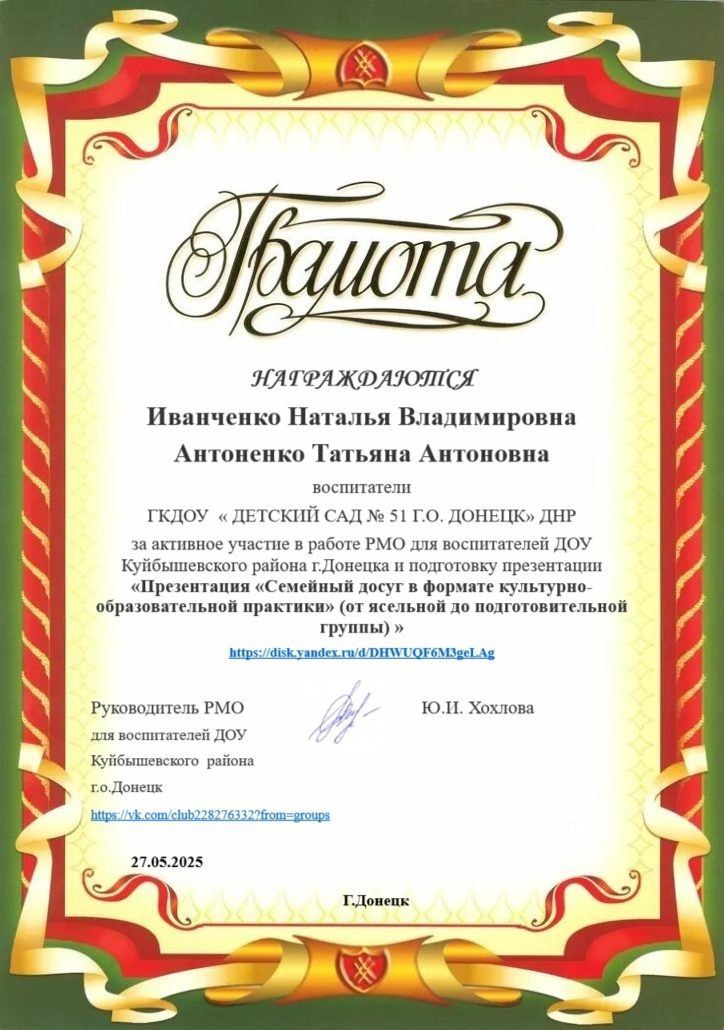 Грамота

НАГРАЖДАЮТСЯ

Иванченко Наталья Владимировна

Антоненко Татьяна Антоновна

воспитатели

ГКДОУ « ДЕТСКИЙ САД № 51 Г.О. ДОНЕЦК» ДНР

за активное участие в работе РМО для воспитателей ДОУ Куйбышевского района г.Донецка и подготовку презентации «Презентация «Семейный досуг в формате культурно-образовательной практики» (от ясельной до подготовительной группы) »

https://disk.yandex.ru/d/DHWUQF6M3geLAg

Руководитель РМО для воспитателей ДОУ Куйбышевского района г.о.Донецк

Ю.И. Хохлова

https://vk.com/club228276332?from=groups

27.05.2025

Г.Донецк